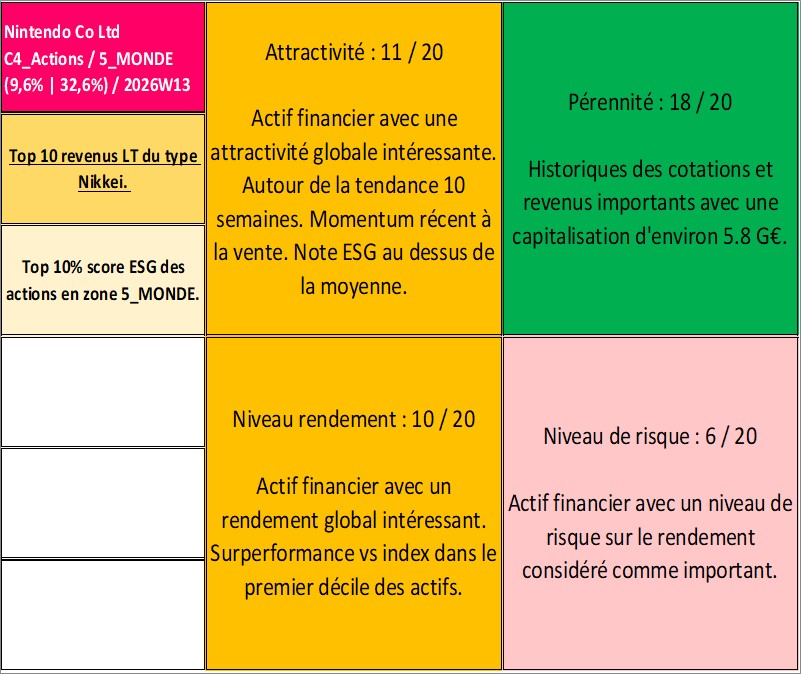 Nintendo Co Ltd
C4_Actions / 5_MONDE
(9,6% | 32,6%) / 2026W13

Top 10 revenus LT du type Nikkei.

Top 10% score ESG des actions en zone 5_MONDE.

Attractivité : 11 / 20

Actif financier avec une attractivité globale intéressante. Autour de la tendance 10 semaines. Momentum récent à la vente. Note ESG au dessus de la moyenne.

Pérennité : 18 / 20

Historiques des cotations et revenus importants avec une capitalisation d'environ 5.8 G€.

Niveau rendement : 10 / 20

Actif financier avec un rendement global intéressant. Surperformance vs index dans le premier décile des actifs.

Niveau de risque : 6 / 20

Actif financier avec un niveau de risque sur le rendement considéré comme important.